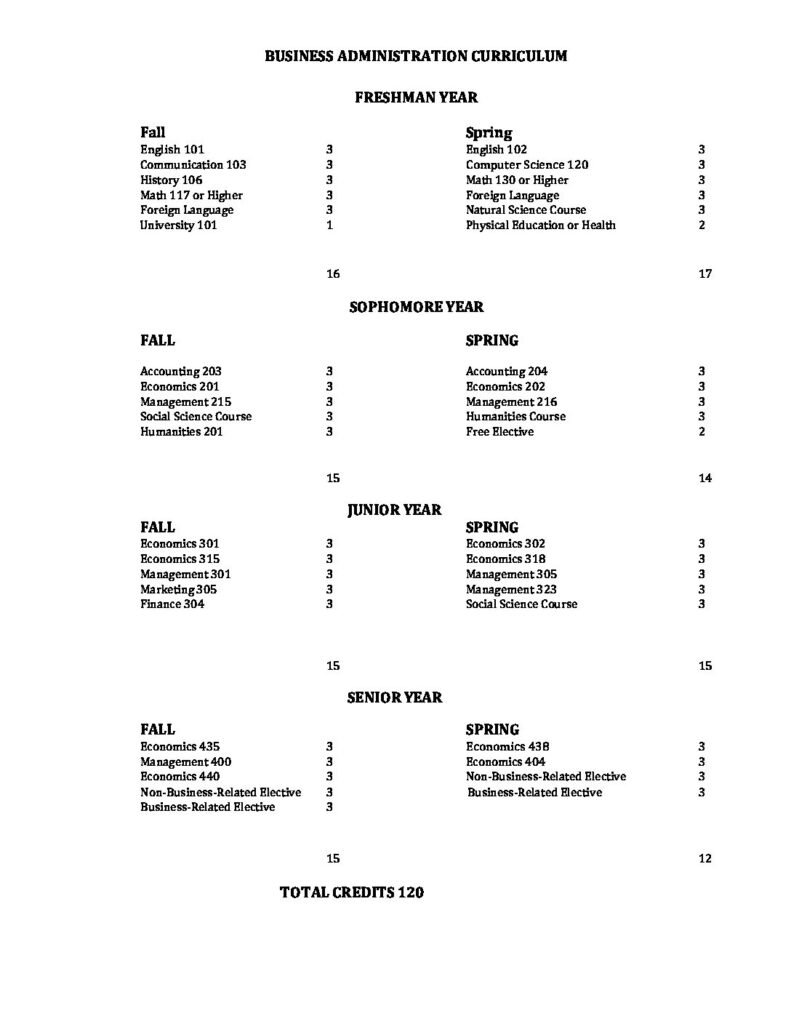 BUSINESS ADMINISTRATION CURRICULUM

FRESHMAN YEAR

Fall
English 101 3
Communication 103 3
History 106 3
Math 117 or Higher 3
Foreign Language 3
University 101 1

16

Spring
English 102 3
Computer Science 120 3
Math 130 or Higher 3
Foreign Language 3
Natural Science Course 3
Physical Education or Health 2

17

SOPHOMORE YEAR

FALL
Accounting 203 3
Economics 201 3
Management 215 3
Social Science Course 3
Humanities 201 3

15

SPRING
Accounting 204 3
Economics 202 3
Management 216 3
Humanities Course 3
Free Elective 2

14

JUNIOR YEAR

FALL
Economics 301 3
Economics 315 3
Management 301 3
Marketing 305 3
Finance 304 3

15

SPRING
Economics 302 3
Economics 318 3
Management 305 3
Management 323 3
Social Science Course 3

15

SENIOR YEAR

FALL
Economics 435 3
Management 400 3
Economics 440 3
Non-Business-Related Elective 3
Business-Related Elective 3

15

SPRING
Economics 438 3
Economics 404 3
Non-Business-Related Elective 3
Business-Related Elective 3

12

TOTAL CREDITS 120